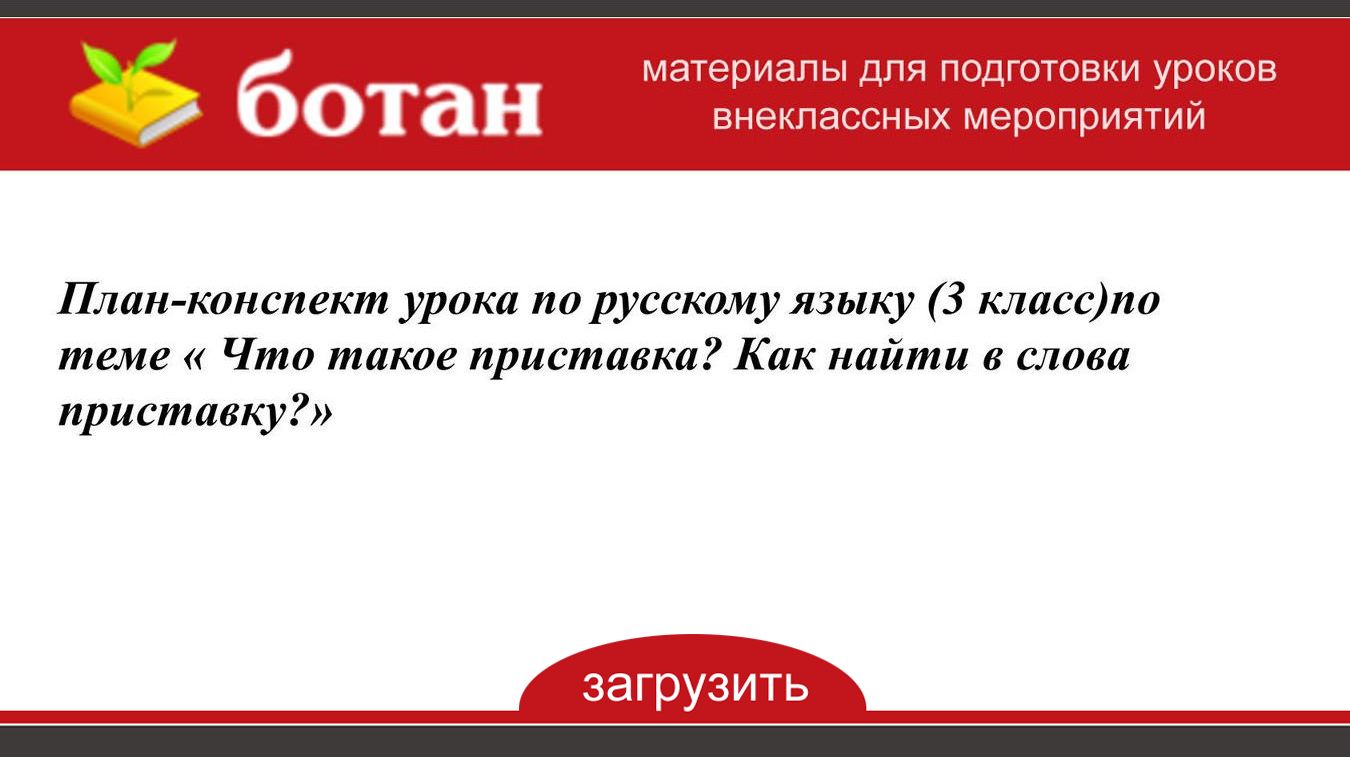 ботан

материалы для подготовки уроков внеклассных мероприятий

План-конспект урока по русскому языку (3 класс)по теме « Что такое приставка? Как найти в слова приставку?»

загрузить